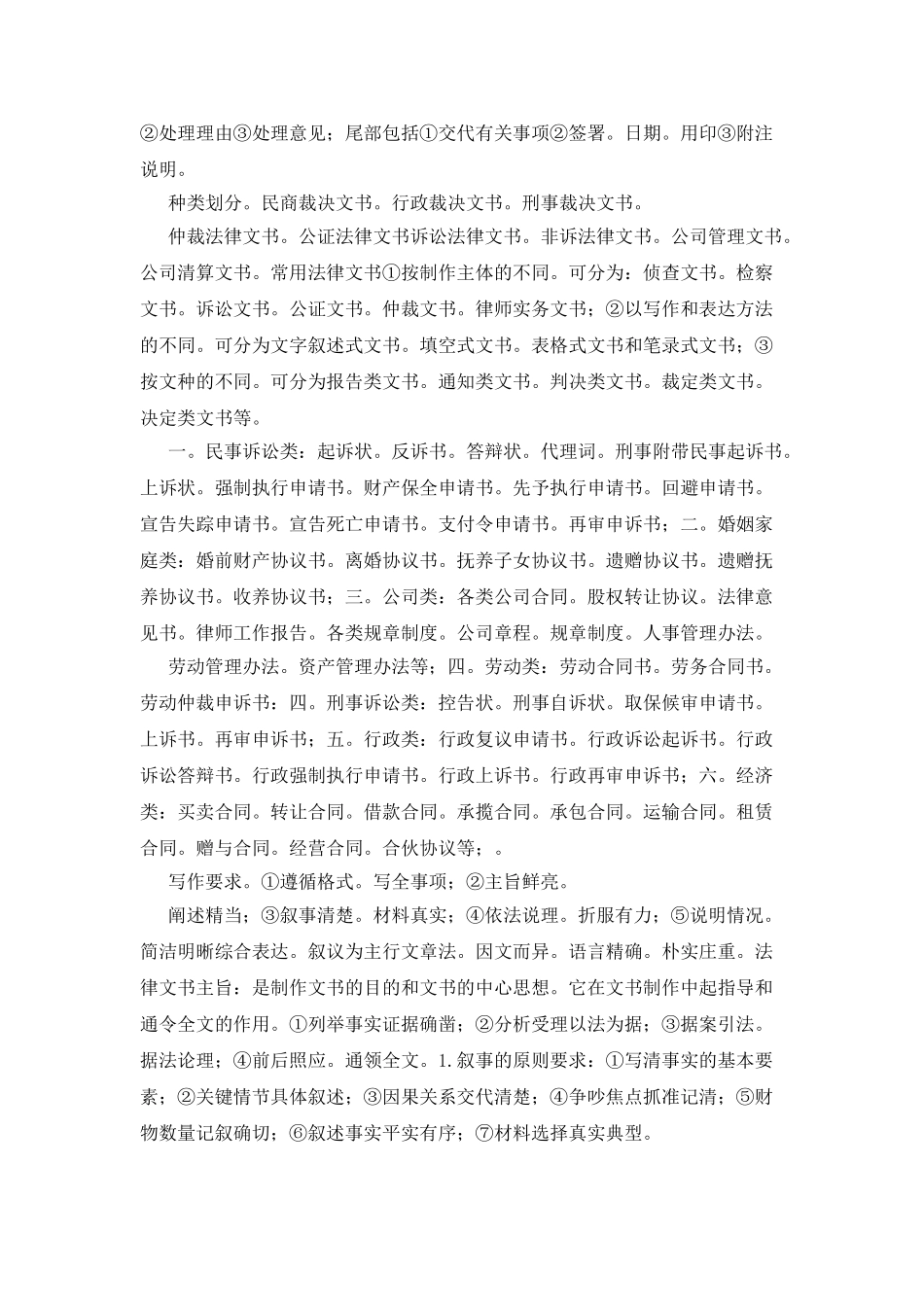 ②处理理由③处理意见；尾部包括①交代有关事项②签署。日期。用印③附注说明。

种类划分。民商裁决文书。行政裁决文书。刑事裁决文书。

仲裁法律文书。公证法律文书诉讼法律文书。非诉法律文书。公司管理文书。公司清算文书。常用法律文书①按制作主体的不同。可分为：侦查文书。检察文书。诉讼文书。公证文书。仲裁文书。律师实务文书；②以写作和表达方法的不同。可分为文字叙述式文书。填空式文书。表格式文书和笔录式文书；③按文种的不同。可分为报告类文书。通知类文书。判决类文书。裁定类文书。决定类文书等。

一。民事诉讼类：起诉状。反诉书。答辩状。代理词。刑事附带民事起诉书。上诉状。强制执行申请书。财产保全申请书。先予执行申请书。回避申请书。宣告失踪申请书。宣告死亡申请书。支付令申请书。再审申诉书；二。婚姻家庭类：婚前财产协议书。离婚协议书。抚养子女协议书。遗赠协议书。遗赠抚养协议书。收养协议书；三。公司类：各类公司合同。股权转让协议。法律意见书。律师工作报告。各类规章制度。公司章程。规章制度。人事管理办法。

劳动管理办法。资产管理办法等；四。劳动类：劳动合同书。劳务合同书。劳动仲裁申诉书：四。刑事诉讼类：控告状。刑事自诉状。取保候审申请书。上诉书。再审申诉书；五。行政类：行政复议申请书。行政诉讼起诉书。行政诉讼答辩书。行政强制执行申请书。行政上诉书。行政再审申诉书；六。经济类：买卖合同。转让合同。借款合同。承揽合同。承包合同。运输合同。租赁合同。赠与合同。经营合同。合伙协议等；。

写作要求。①遵循格式。写全事项；②主旨鲜亮。

阐述精当；③叙事清楚。材料真实；④依法说理。折服有力；⑤说明情况。简洁明晰综合表达。叙议为主行文章法。因文而异。语言精确。朴实庄重。法律文书主旨：是制作文书的目的和文书的中心思想。它在文书制作中起指导和通令全文的作用。①列举事实证据确凿；②分析受理以法为据；③据案引法。据法论理；④前后照应。通领全文。1.叙事的原则要求：①写清事实的基本要素；②关键情节具体叙述；③因果关系交代清楚；④争吵焦点抓准记清；⑤财物数量记叙确切；⑥叙述事实平实有序；⑦材料选择真实典型。